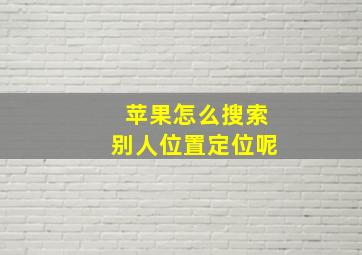 苹果怎么搜索
别人位置定位呢